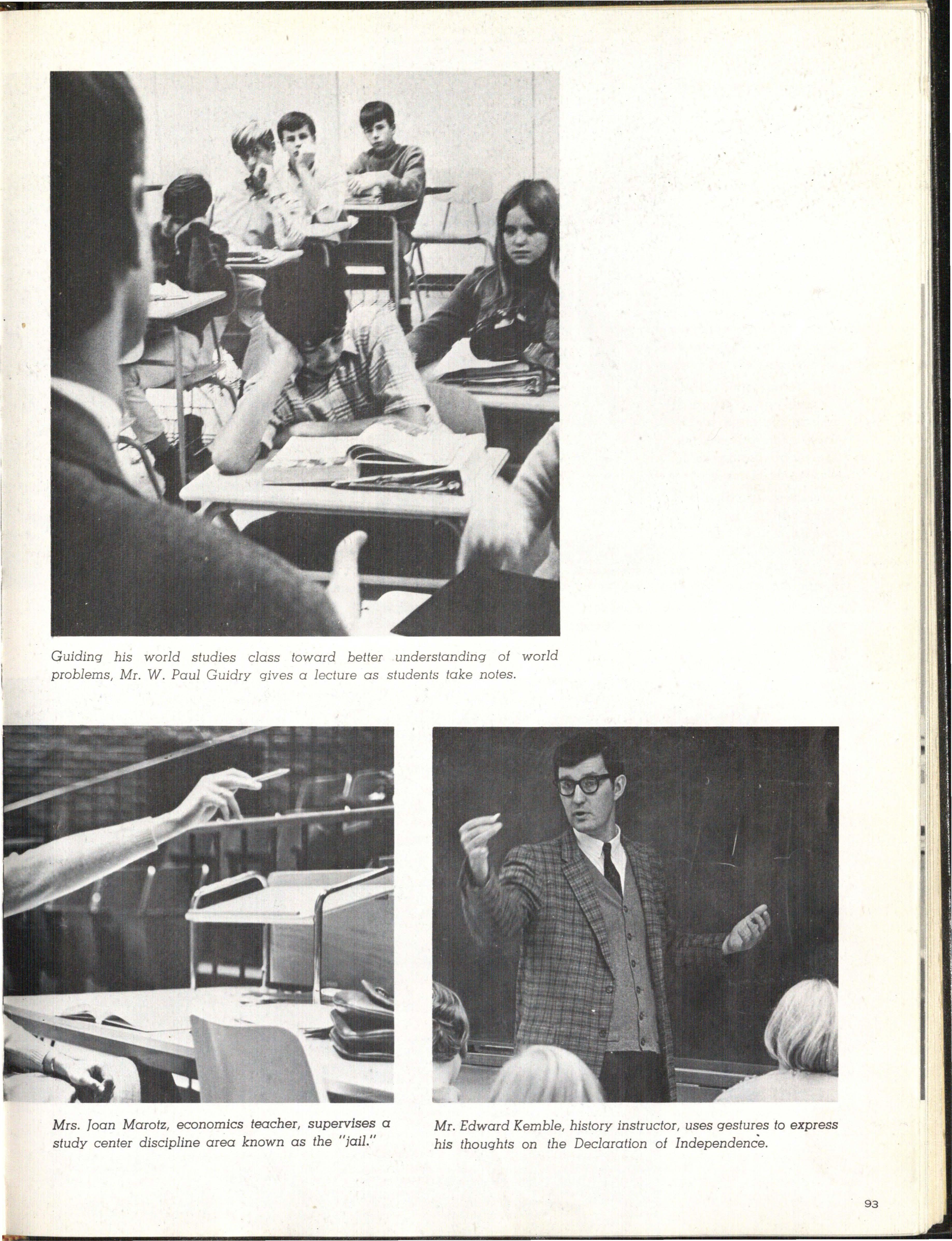 Guiding his world studies class toward better understanding of world problems, Mr. W. Paul Guidry gives a lecture as students take notes.

Mrs. Joan Marotz, economics teacher, supervises a study center discipline area known as the "jail."

Mr. Edward Kemble, history instructor, uses gestures to express his thoughts on the Declaration of Independence.

93